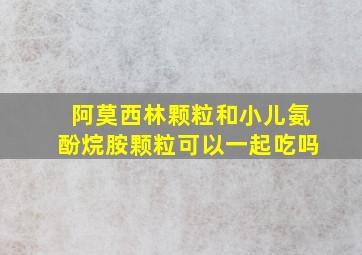 阿莫西林颗粒和小儿氨酚烷胺颗粒可以一起吃吗